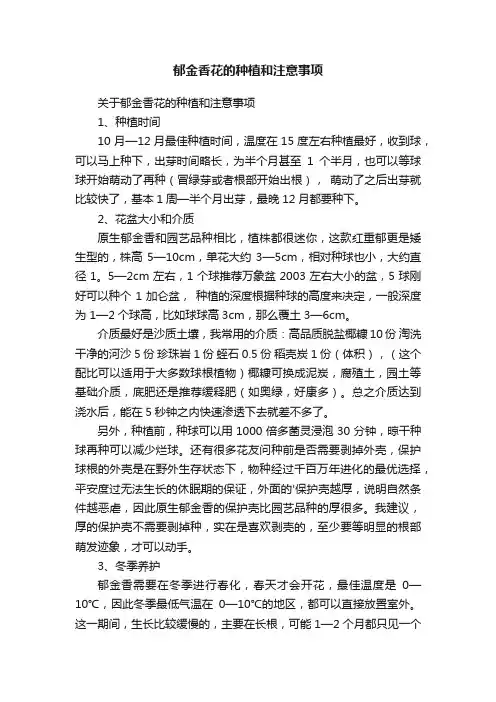 郁金香花的种植和注意事项

关于郁金香花的种植和注意事项

1、种植时间

10 月—12 月最佳种植时间，温度在 15 度左右种植最好，收到球，可以马上种下，出芽时间略长，为半个月甚至 1 个半月，也可以等球球开始萌动了再种（冒绿芽或者根部开始出根）， 萌动了之后出芽就比较快了，基本 1 周—半个月出芽，最晚 12 月都要种下。

2、花盆大小和介质

原生郁金香和园艺品种相比，植株都很迷你，这款红重郁更是矮生型的，株高 5—10cm，单花大约 3—5cm，相对种球也小，大约直径 1。5—2cm 左右，1 个球推荐万象盆 2003 左右大小的盆，5 球刚好可以种个 1 加仑盆， 种植的深度根据种球的高度来决定，一般深度为 1—2 个球高，比如球球高 3cm，那么覆土 3—6cm。

介质最好是沙质土壤，我常用的介质：高品质脱盐椰糠 10 份 淘洗干净的河沙 5 份 珍珠岩 1 份 蛭石 0.5 份 稻壳炭 1 份（体积），（这个配比可以适用于大多数球根植物）椰糠可换成泥炭，腐殖土，园土等基础介质，底肥还是推荐缓释肥（如奥绿，好康多）。总之介质达到浇水后，能在 5 秒钟之内快速渗透下去就差不多了。

另外，种植前，种球可以用 1000 倍多菌灵浸泡 30 分钟，晾干种球再种可以减少烂球。还有很多花友问种前是否需要剥掉外壳，保护球根的外壳是在野外生存状态下，物种经过千百万年进化的最优选择，平安度过无法生长的休眠期的保证，外面的'保护壳越厚，说明自然条件越恶虐，因此原生郁金香的保护壳比园艺品种的厚很多。我建议，厚的保护壳不需要剥掉种，实在是喜欢剥壳的，至少要等明显的根部萌发迹象，才可以动手。

3、冬季养护

郁金香需要在冬季进行春化，春天才会开花，最佳温度是 0—10℃，因此冬季最低气温在 0—10℃的地区，都可以直接放置室外。这一期间，生长比较缓慢的，主要在长根，可能 1—2 个月都只见一个